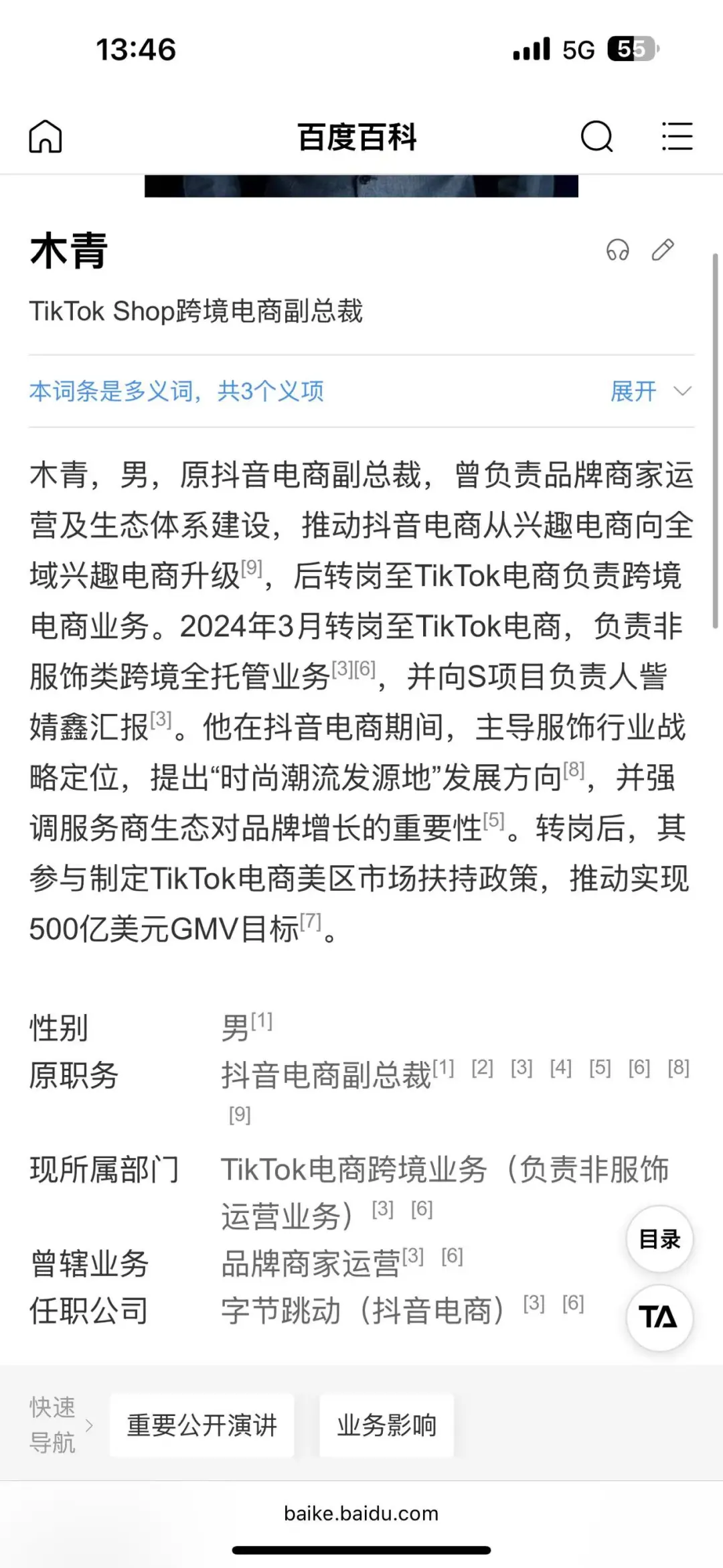 13:46

5G 55

百度百科

木青

TikTok Shop跨境电商副总裁

本词条是多义词，共3个义项

展开

木青，男，原抖音电商副总裁，曾负责品牌商家运营及生态体系建设，推动抖音电商从兴趣电商向全域兴趣电商升级[9]，后转岗至TikTok电商负责跨境电商业务。2024年3月转岗至TikTok电商，负责非服饰类跨境全托管业务[3][6]，并向S项目负责人訾婧鑫汇报[3]。他在抖音电商期间，主导服饰行业战略定位，提出“时尚潮流发源地”发展方向[8]，并强调服务商生态对品牌增长的重要性[5]。转岗后，其参与制定TikTok电商美区市场扶持政策，推动实现500亿美元GMV目标[7]。

| 性别 | 男[1] |
|---|---|
| 原职务 | 抖音电商副总裁[1] [2] [3] [4] [5] [6] [8] [9] |
| 现所属部门 | TikTok电商跨境业务（负责非服饰运营业务）[3] [6] |
| 曾辖业务 | 品牌商家运营[3] [6] |
| 任职公司 | 字节跳动（抖音电商）[3] [6] |

目录

TA

快速导航

重要公开演讲

业务影响

baike.baidu.com